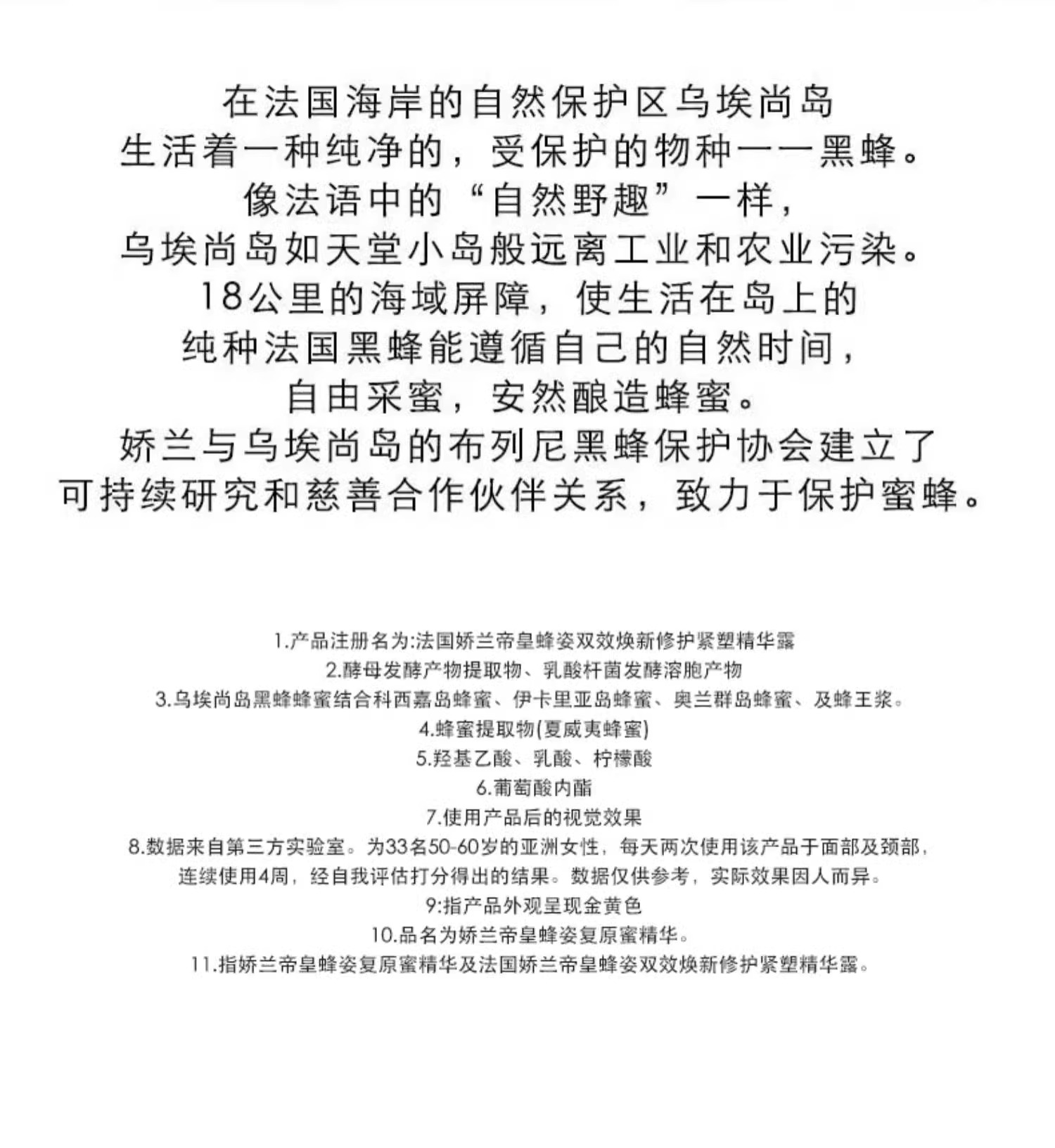 在法国海岸的自然保护区乌埃尚岛
生活着一种纯净的，受保护的物种——黑蜂。
像法语中的“自然野趣”一样，
乌埃尚岛如天堂小岛般远离工业和农业污染。
18公里的海域屏障，使生活在岛上的
纯种法国黑蜂能遵循自己的自然时间，
自由采蜜，安然酿造蜂蜜。
娇兰与乌埃尚岛的布列尼黑蜂保护协会建立了
可持续研究和慈善合作伙伴关系，致力于保护蜜蜂。

1.产品注册名为:法国娇兰帝皇蜂姿双效焕新修护紧塑精华露
2.酵母发酵产物提取物、乳酸杆菌发酵溶胞产物
3.乌埃尚岛黑蜂蜂蜜结合科西嘉岛蜂蜜、伊卡里亚岛蜂蜜、奥兰群岛蜂蜜、及蜂王浆。
4.蜂蜜提取物(夏威夷蜂蜜)
5.羟基乙酸、乳酸、柠檬酸
6.葡萄酸内酯
7.使用产品后的视觉效果
8.数据来自第三方实验室。为33名50-60岁的亚洲女性，每天两次使用该产品于面部及颈部，连续使用4周，经自我评估打分得出的结果。数据仅供参考，实际效果因人而异。
9:指产品外观呈现金黄色
10.品名为娇兰帝皇蜂姿复原蜜精华。
11.指娇兰帝皇蜂姿复原蜜精华及法国娇兰帝皇蜂姿双效焕新修护紧塑精华露。